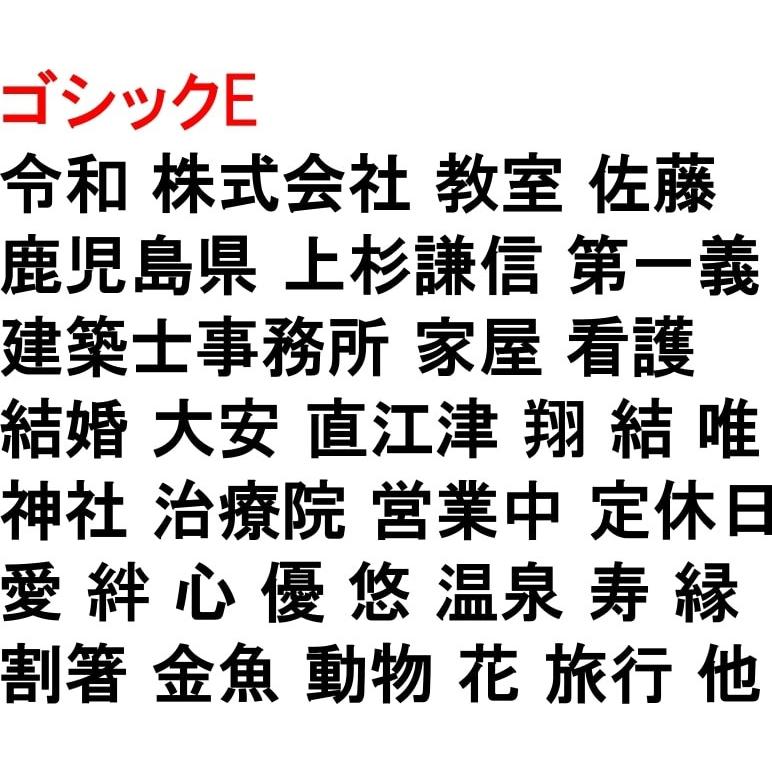 ゴシックE
令和 株式会社 教室 佐藤
鹿児島県 上杉謙信 第一義
建築士事務所 家屋 看護
結婚 大安 直江津 翔 結 唯
神社 治療院 営業中 定休日
愛 絆 心 優 悠 温泉 寿 縁
割箸 金魚 動物 花 旅行 他